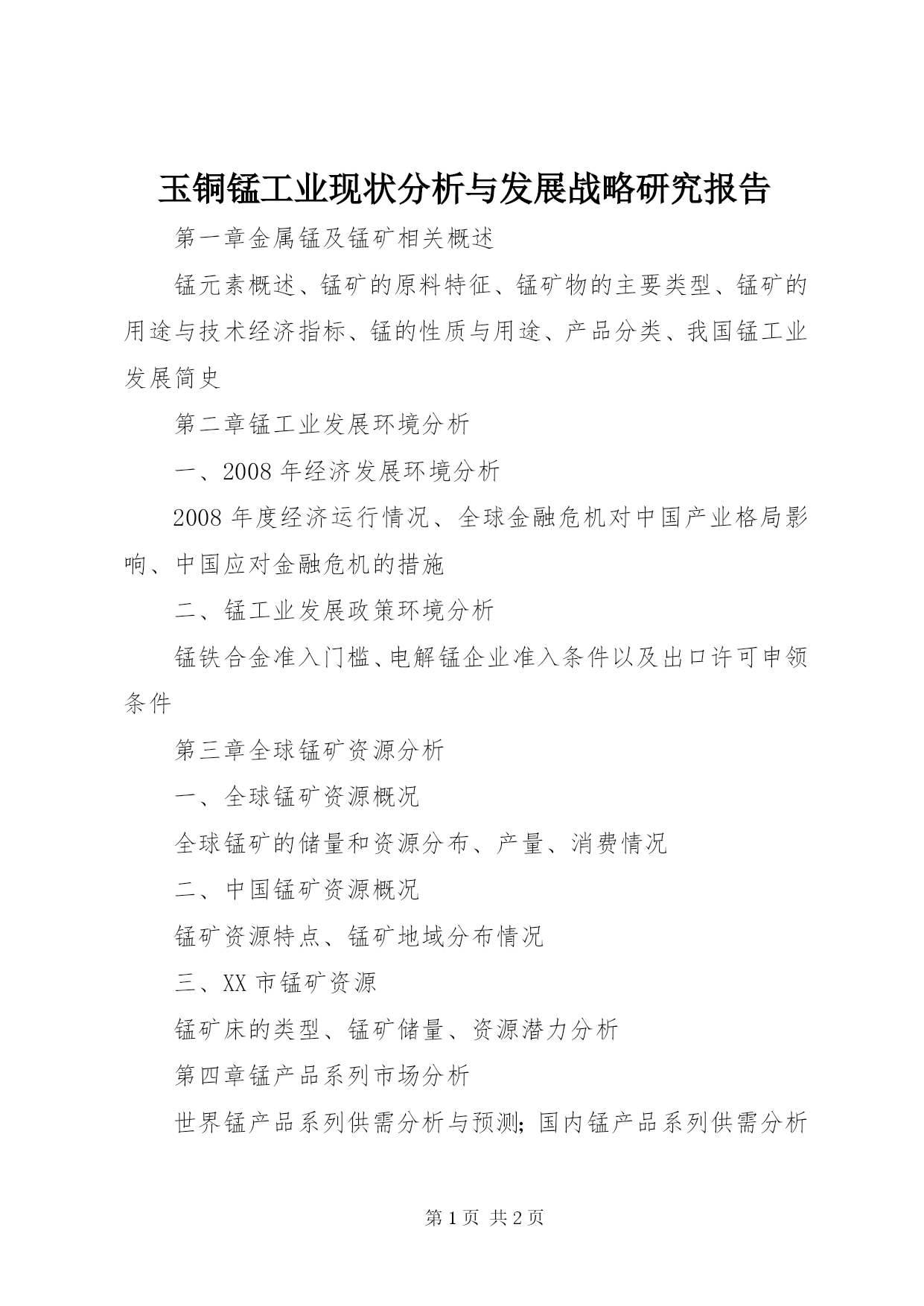 玉铜锰工业现状分析与发展战略研究报告

第一章金属锰及锰矿相关概述

锰元素概述、锰矿的原料特征、锰矿物的主要类型、锰矿的用途与技术经济指标、锰的性质与用途、产品分类、我国锰工业发展简史

第二章锰工业发展环境分析

一、2008 年经济发展环境分析

2008 年度经济运行情况、全球金融危机对中国产业格局影响、中国应对金融危机的措施

二、锰工业发展政策环境分析

锰铁合金准入门槛、电解锰企业准入条件以及出口许可申领条件

第三章全球锰矿资源分析

一、全球锰矿资源概况

全球锰矿的储量和资源分布、产量、消费情况

二、中国锰矿资源概况

锰矿资源特点、锰矿地域分布情况

三、XX 市锰矿资源

锰矿床的类型、锰矿储量、资源潜力分析

第四章锰产品系列市场分析

世界锰产品系列供需分析与预测；国内锰产品系列供需分析

第 1 页 共 2 页